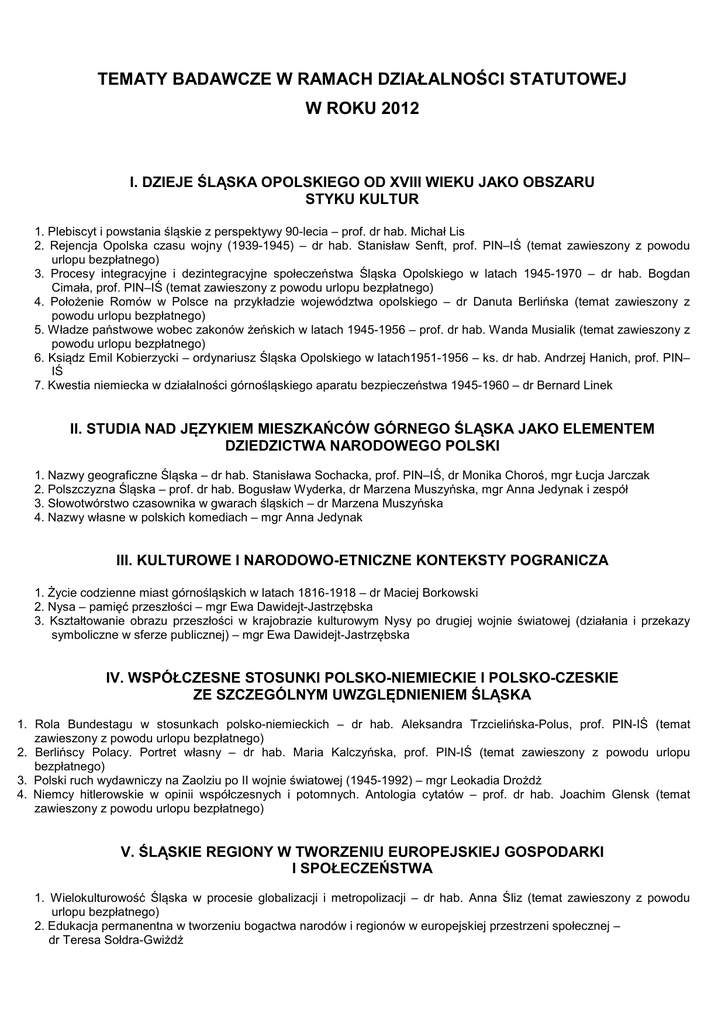 TEMATY BADAWCZE W RAMACH DZIAŁALNOŚCI STATUTOWEJ
W ROKU 2012

I. DZIEJE ŚLĄSKA OPOLSKIEGO OD XVIII WIEKU JAKO OBSZARU STYKU KULTUR

1. Plebiscyt i powstania śląskie z perspektywy 90-lecia – prof. dr hab. Michał Lis
2. Rejencja Opolska czasu wojny (1939-1945) – dr hab. Stanisław Senft, prof. PIN–IŚ (temat zawieszony z powodu urlopu bezpłatnego)
3. Procesy integracyjne i dezintegracyjne społeczeństwa Śląska Opolskiego w latach 1945-1970 – dr hab. Bogdan Cimała, prof. PIN–IŚ (temat zawieszony z powodu urlopu bezpłatnego)
4. Położenie Romów w Polsce na przykładzie województwa opolskiego – dr Danuta Berlińska (temat zawieszony z powodu urlopu bezpłatnego)
5. Władze państwowe wobec zakonów żeńskich w latach 1945-1956 – prof. dr hab. Wanda Musialik (temat zawieszony z powodu urlopu bezpłatnego)
6. Ksiądz Emil Kobierzycki – ordynariusz Śląska Opolskiego w latach1951-1956 – ks. dr hab. Andrzej Hanich, prof. PIN–IŚ
7. Kwestia niemiecka w działalności górnośląskiego aparatu bezpieczeństwa 1945-1960 – dr Bernard Linek

II. STUDIA NAD JĘZYKIEM MIESZKAŃCÓW GÓRNEGO ŚLĄSKA JAKO ELEMENTEM DZIEDZICTWA NARODOWEGO POLSKI

1. Nazwy geograficzne Śląska – dr hab. Stanisława Sochacka, prof. PIN–IŚ, dr Monika Choroś, mgr Łucja Jarczak
2. Polszczyzna Śląska – prof. dr hab. Bogusław Wyderka, dr Marzena Muszyńska, mgr Anna Jedynak i zespół
3. Słowotwórstwo czasownika w gwarach śląskich – dr Marzena Muszyńska
4. Nazwy własne w polskich komediach – mgr Anna Jedynak

III. KULTUROWE I NARODOWO-ETNICZNE KONTEKSTY POGRANICZA

1. Życie codzienne miast górnośląskich w latach 1816-1918 – dr Maciej Borkowski
2. Nysa – pamięć przeszłości – mgr Ewa Dawidejt-Jastrzębska
3. Kształtowanie obrazu przeszłości w krajobrazie kulturowym Nysy po drugiej wojnie światowej (działania i przekazy symboliczne w sferze publicznej) – mgr Ewa Dawidejt-Jastrzębska

IV. WSPÓŁCZESNE STOSUNKI POLSKO-NIEMIECKIE I POLSKO-CZESKIE ZE SZCZEGÓLNYM UWZGLĘDNIENIEM ŚLĄSKA

1. Rola Bundestagu w stosunkach polsko-niemieckich – dr hab. Aleksandra Trzcielińska-Polus, prof. PIN-IŚ (temat zawieszony z powodu urlopu bezpłatnego)
2. Berlińscy Polacy. Portret własny – dr hab. Maria Kalczyńska, prof. PIN-IŚ (temat zawieszony z powodu urlopu bezpłatnego)
3. Polski ruch wydawniczy na Zaolziu po II wojnie światowej (1945-1992) – mgr Leokadia Drożdż
4. Niemcy hitlerowskie w opinii współczesnych i potomnych. Antologia cytatów – prof. dr hab. Joachim Glensk (temat zawieszony z powodu urlopu bezpłatnego)

V. ŚLĄSKIE REGIONY W TWORZENIU EUROPEJSKIEJ GOSPODARKI I SPOŁECZEŃSTWA

1. Wielokulturowość Śląska w procesie globalizacji i metropolizacji – dr hab. Anna Śliz (temat zawieszony z powodu urlopu bezpłatnego)
2. Edukacja permanentna w tworzeniu bogactwa narodów i regionów w europejskiej przestrzeni społecznej – dr Teresa Sołdra-Gwiżdż